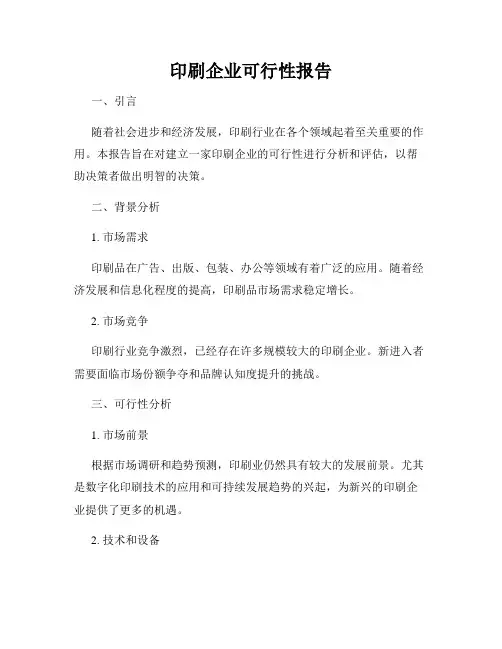 印刷企业可行性报告

一、引言

随着社会进步和经济发展，印刷行业在各个领域起着至关重要的作用。本报告旨在对建立一家印刷企业的可行性进行分析和评估，以帮助决策者做出明智的决策。

二、背景分析

1. 市场需求

印刷品在广告、出版、包装、办公等领域有着广泛的应用。随着经济发展和信息化程度的提高，印刷品市场需求稳定增长。

2. 市场竞争

印刷行业竞争激烈，已经存在许多规模较大的印刷企业。新进入者需要面临市场份额争夺和品牌认知度提升的挑战。

三、可行性分析

1. 市场前景

根据市场调研和趋势预测，印刷业仍然具有较大的发展前景。尤其是数字化印刷技术的应用和可持续发展趋势的兴起，为新兴的印刷企业提供了更多的机遇。

2. 技术和设备